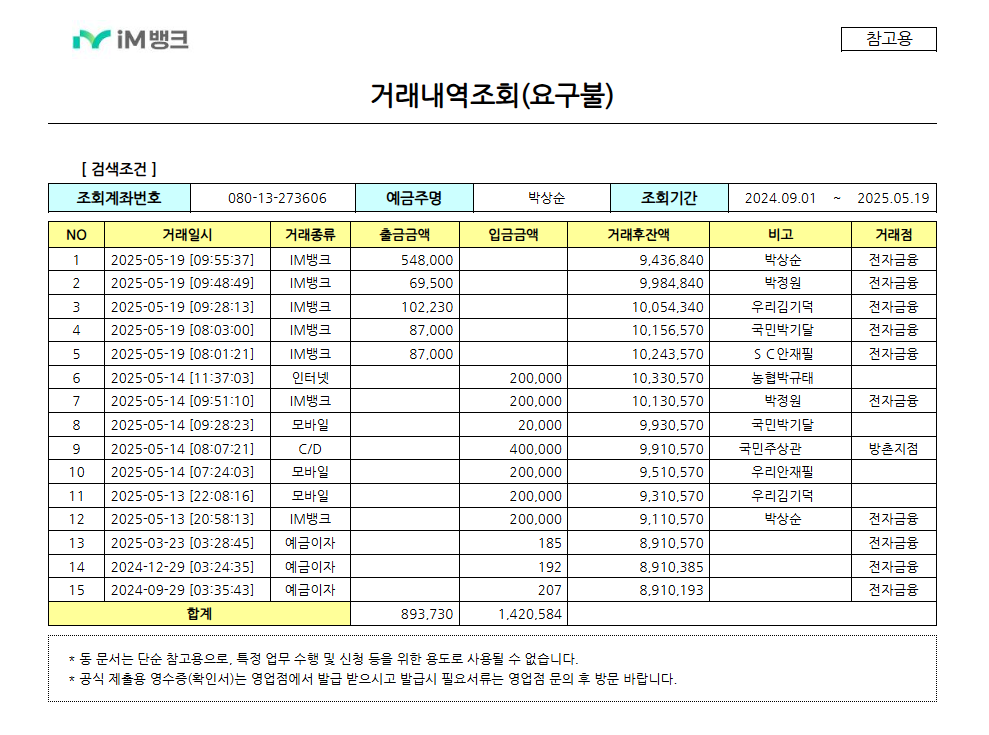 iM뱅크

참고용

거래내역조회(요구불)

[ 검색조건 ]

| 조회계좌번호 | 080-13-273606 | 예금주명 | 박상순 | 조회기간 | 2024.09.01 ~ 2025.05.19 |
|---|---|---|---|---|---|

| NO | 거래일시 | 거래종류 | 출금금액 | 입금금액 | 거래후잔액 | 비고 | 거래점 |
|---|---|---|---|---|---|---|---|
| 1 | 2025-05-19 [09:55:37] | IM뱅크 | 548,000 | | 9,436,840 | 박상순 | 전자금융 |
| 2 | 2025-05-19 [09:48:49] | IM뱅크 | 69,500 | | 9,984,840 | 박정원 | 전자금융 |
| 3 | 2025-05-19 [09:28:13] | IM뱅크 | 102,230 | | 10,054,340 | 우리김기덕 | 전자금융 |
| 4 | 2025-05-19 [08:03:00] | IM뱅크 | 87,000 | | 10,156,570 | 국민박기달 | 전자금융 |
| 5 | 2025-05-19 [08:01:21] | IM뱅크 | 87,000 | | 10,243,570 | S C안재필 | 전자금융 |
| 6 | 2025-05-14 [11:37:03] | 인터넷 | | 200,000 | 10,330,570 | 농협박규태 | |
| 7 | 2025-05-14 [09:51:10] | IM뱅크 | | 200,000 | 10,130,570 | 박정원 | 전자금융 |
| 8 | 2025-05-14 [09:28:23] | 모바일 | | 20,000 | 9,930,570 | 국민박기달 | |
| 9 | 2025-05-14 [08:07:21] | C/D | | 400,000 | 9,910,570 | 국민주상관 | 방촌지점 |
| 10 | 2025-05-14 [07:24:03] | 모바일 | | 200,000 | 9,510,570 | 우리안재필 | |
| 11 | 2025-05-13 [22:08:16] | 모바일 | | 200,000 | 9,310,570 | 우리김기덕 | |
| 12 | 2025-05-13 [20:58:13] | IM뱅크 | | 200,000 | 9,110,570 | 박상순 | 전자금융 |
| 13 | 2025-03-23 [03:28:45] | 예금이자 | | 185 | 8,910,570 | | 전자금융 |
| 14 | 2024-12-29 [03:24:35] | 예금이자 | | 192 | 8,910,385 | | 전자금융 |
| 15 | 2024-09-29 [03:35:43] | 예금이자 | | 207 | 8,910,193 | | 전자금융 |
| 합계 | | | 893,730 | 1,420,584 | | | |

* 동 문서는 단순 참고용으로, 특정 업무 수행 및 신청 등을 위한 용도로 사용될 수 없습니다.
* 공식 제출용 영수증(확인서)는 영업점에서 발급 받으시고 발급시 필요서류는 영업점 문의 후 방문 바랍니다.